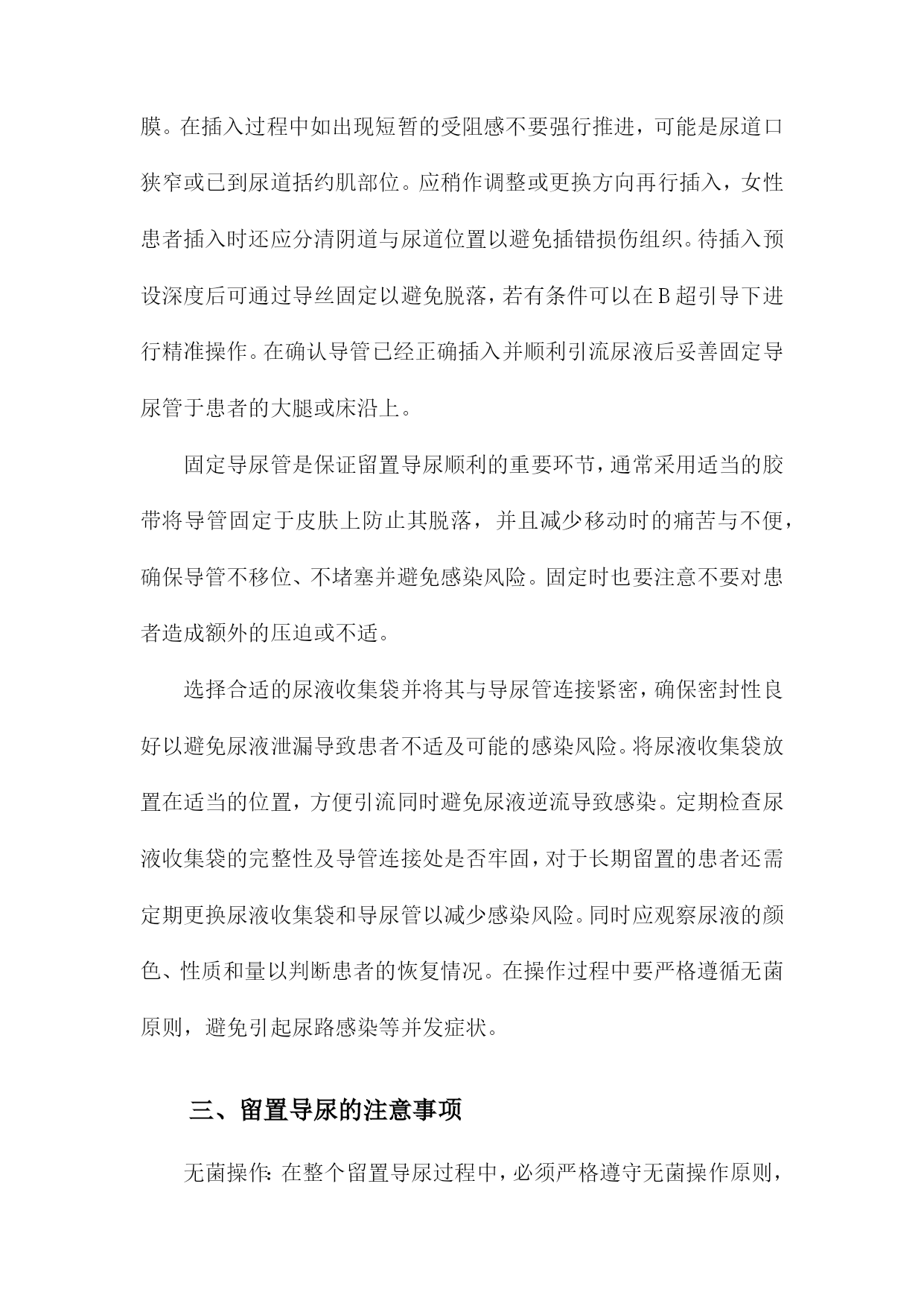 膜。在插入过程中如出现短暂的受阻感不要强行推进，可能是尿道口狭窄或已到尿道括约肌部位。应稍作调整或更换方向再行插入，女性患者插入时还应分清阴道与尿道位置以避免插错损伤组织。待插入预设深度后可通过导丝固定以避免脱落，若有条件可以在B超引导下进行精准操作。在确认导管已经正确插入并顺利引流尿液后妥善固定导尿管于患者的大腿或床沿上。

固定导尿管是保证留置导尿顺利的重要环节，通常采用适当的胶带将导管固定于皮肤上防止其脱落，并且减少移动时的痛苦与不便，确保导管不移位、不堵塞并避免感染风险。固定时也要注意不要对患者造成额外的压迫或不适。

选择合适的尿液收集袋并将其与导尿管连接紧密，确保密封性良好以避免尿液泄漏导致患者不适及可能的感染风险。将尿液收集袋放置在适当的位置，方便引流同时避免尿液逆流导致感染。定期检查尿液收集袋的完整性及导管连接处是否牢固，对于长期留置的患者还需定期更换尿液收集袋和导尿管以减少感染风险。同时应观察尿液的颜色、性质和量以判断患者的恢复情况。在操作过程中要严格遵循无菌原则，避免引起尿路感染等并发症状。

三、留置导尿的注意事项

无菌操作：在整个留置导尿过程中，必须严格遵守无菌操作原则，